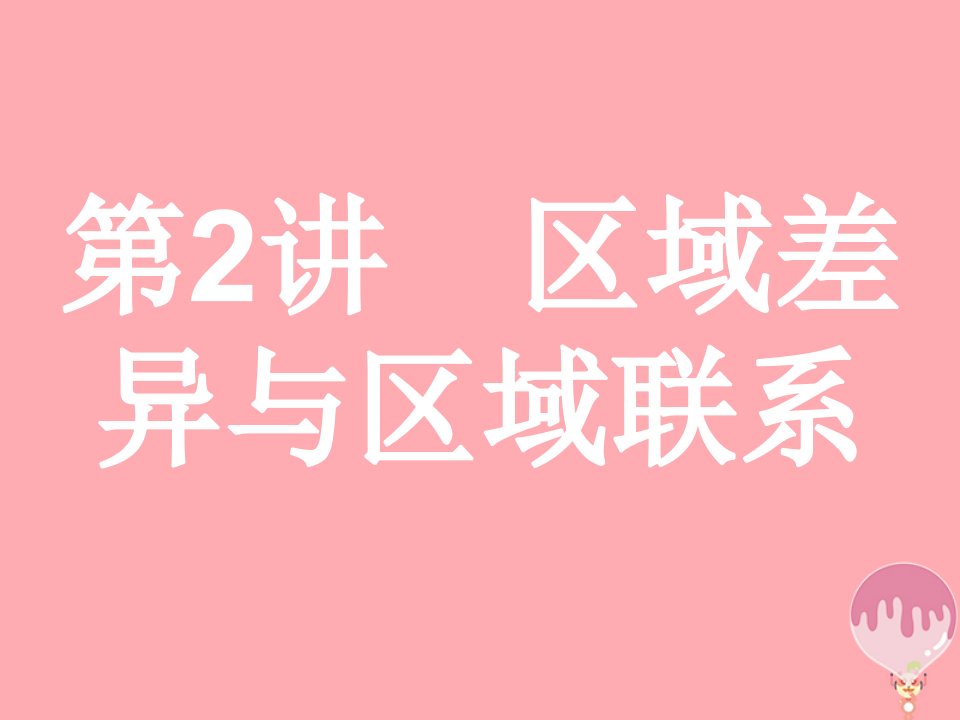 第2讲　区域差异与区域联系